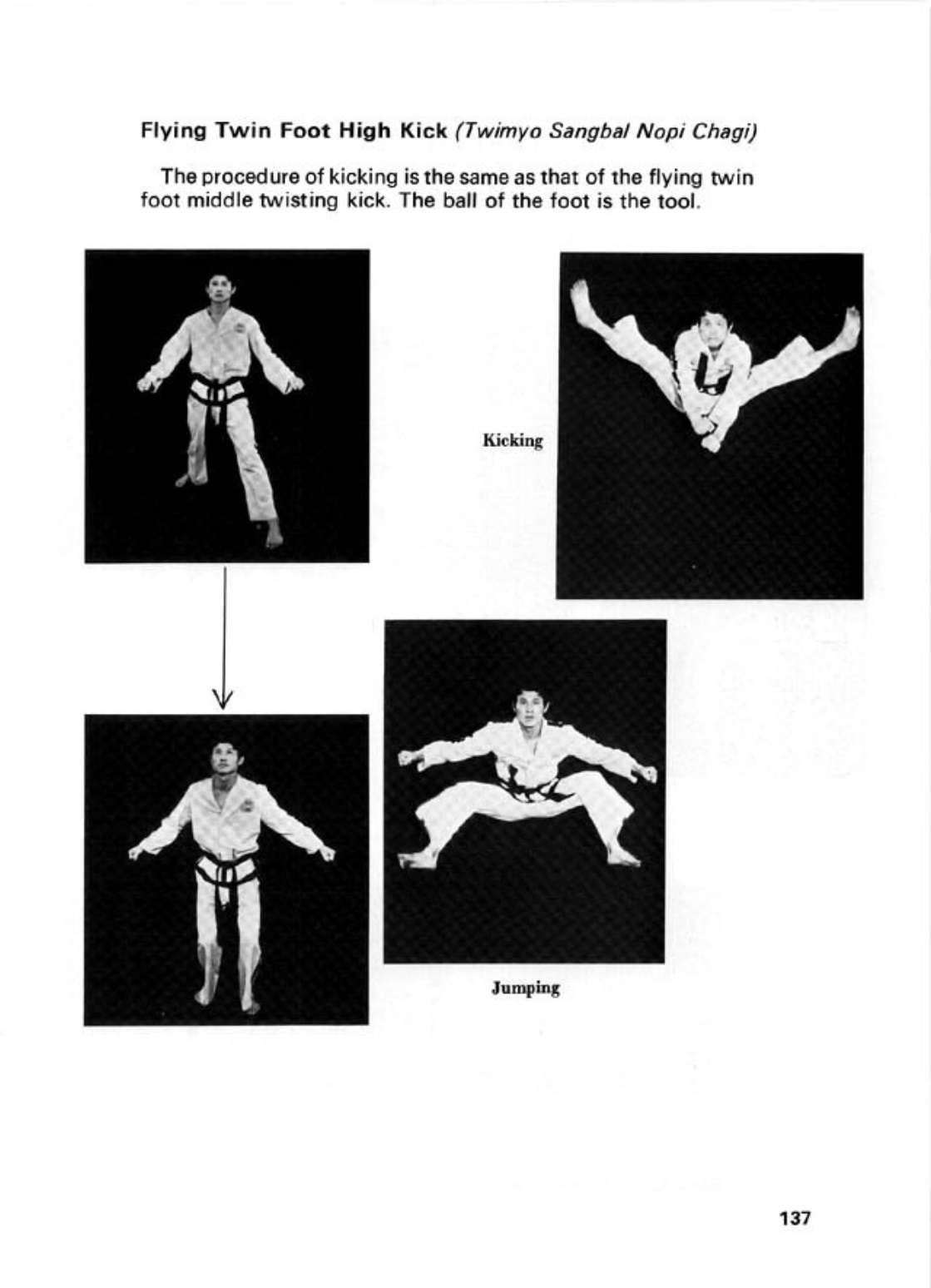 Flying Twin Foot High Kick (Twimyo Sangbal Nopi Chagi)

The procedure of kicking is the same as that of the flying twin foot middle twisting kick. The ball of the foot is the tool.

Kicking

Jumping

137